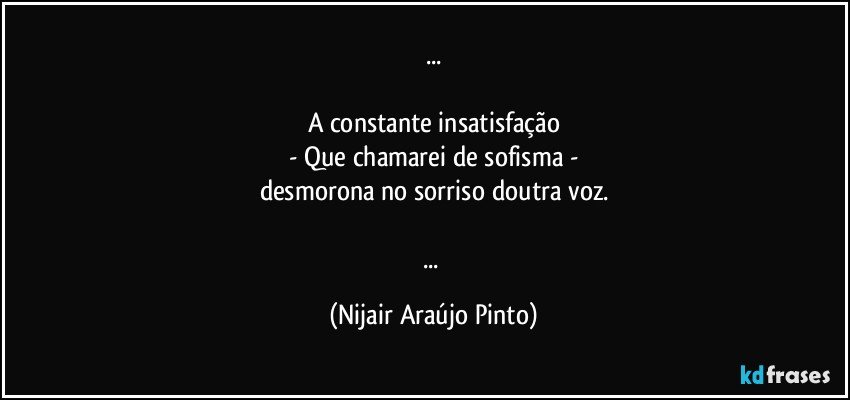 ...

A constante insatisfação
- Que chamarei de sofisma -
desmorona no sorriso doutra voz.

...

(Nijair Araújo Pinto)

kdfrases